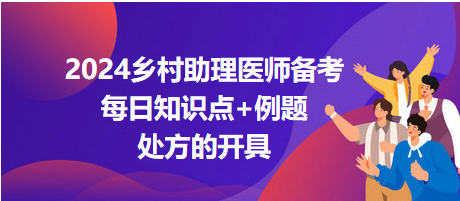 2024乡村助理医师备考
每日知识点+例题
处方的开具